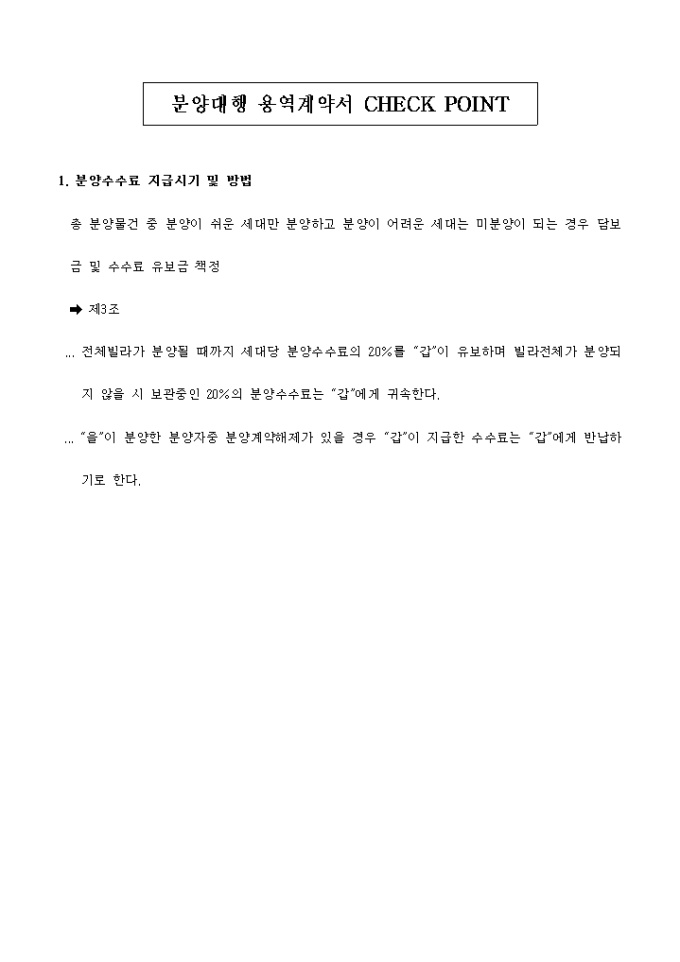 분양대행 용역계약서 CHECK POINT

1. 분양수수료 지급시기 및 방법

총 분양물건 중 분양이 쉬운 세대만 분양하고 분양이 어려운 세대는 미분양이 되는 경우 담보금 및 수수료 유보금 책정

➡ 제3조

... 전체빌라가 분양될 때까지 세대당 분양수수료의 20%를 "갑"이 유보하며 빌라전체가 분양되지 않을 시 보관중인 20%의 분양수수료는 "갑"에게 귀속한다.

... "을"이 분양한 분양자중 분양계약해제가 있을 경우 "갑"이 지급한 수수료는 "갑"에게 반납하기로 한다.